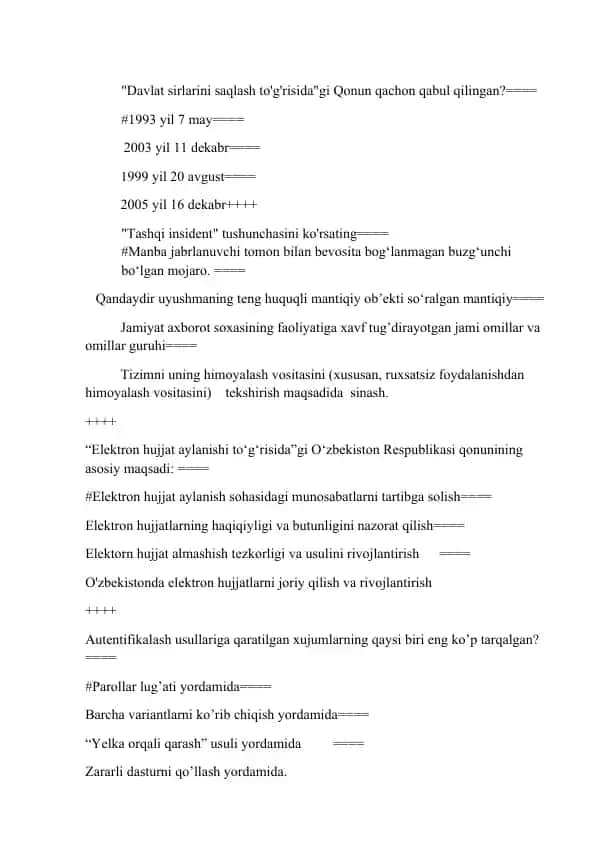 "Davlat sirlarini saqlash to'g'risida"gi Qonun qachon qabul qilingan?====

#1993 yil 7 may====

2003 yil 11 dekabr====

1999 yil 20 avgust====

2005 yil 16 dekabr++++

"Tashqi insident" tushunchasini ko'rsating====
#Manba jabrlanuvchi tomon bilan bevosita bog‘lanmagan buzg‘unchi bo‘lgan mojaro. ====

Qandaydir uyushmaning teng huquqli mantiqiy ob’ekti so‘ralgan mantiqiy====

Jamiyat axborot soxasining faoliyatiga xavf tug’dirayotgan jami omillar va omillar guruhi====

Tizimni uning himoyalash vositasini (xususan, ruxsatsiz foydalanishdan himoyalash vositasini) tekshirish maqsadida sinash.

++++

“Elektron hujjat aylanishi to‘g‘risida”gi O‘zbekiston Respublikasi qonunining asosiy maqsadi: ====

#Elektron hujjat aylanish sohasidagi munosabatlarni tartibga solish====

Elektron hujjatlarning haqiqiyligi va butunligini nazorat qilish====

Elektorn hujjat almashish tezkorligi va usulini rivojlantirish ====

O'zbekistonda elektron hujjatlarni joriy qilish va rivojlantirish

++++

Autentifikalash usullariga qaratilgan xujumlarning qaysi biri eng ko’p tarqalgan? ====

#Parollar lug’ati yordamida====

Barcha variantlarni ko’rib chiqish yordamida====

“Yelka orqali qarash” usuli yordamida ====

Zararli dasturni qo’llash yordamida.